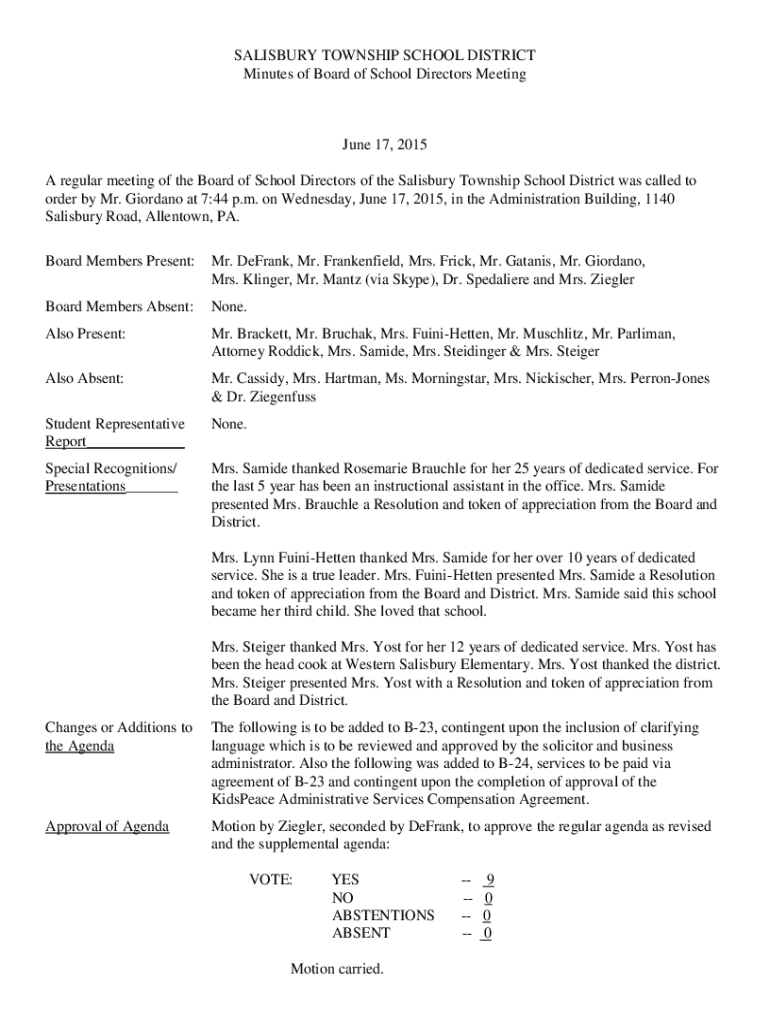 SALISBURY TOWNSHIP SCHOOL DISTRICT
Minutes of Board of School Directors Meeting

June 17, 2015

A regular meeting of the Board of School Directors of the Salisbury Township School District was called to order by Mr. Giordano at 7:44 p.m. on Wednesday, June 17, 2015, in the Administration Building, 1140 Salisbury Road, Allentown, PA.

Board Members Present: Mr. DeFrank, Mr. Frankenfield, Mrs. Frick, Mr. Gatanis, Mr. Giordano, Mrs. Klinger, Mr. Mantz (via Skype), Dr. Spedaliere and Mrs. Ziegler

Board Members Absent: None.

Also Present: Mr. Brackett, Mr. Bruchak, Mrs. Fuini-Hetten, Mr. Muschlitz, Mr. Parliman, Attorney Roddick, Mrs. Samide, Mrs. Steidinger & Mrs. Steiger

Also Absent: Mr. Cassidy, Mrs. Hartman, Ms. Morningstar, Mrs. Nickischer, Mrs. Perron-Jones & Dr. Ziegenfuss

Student Representative Report None.

Special Recognitions/ Presentations Mrs. Samide thanked Rosemarie Brauchle for her 25 years of dedicated service. For the last 5 year has been an instructional assistant in the office. Mrs. Samide presented Mrs. Brauchle a Resolution and token of appreciation from the Board and District.

Mrs. Lynn Fuini-Hetten thanked Mrs. Samide for her over 10 years of dedicated service. She is a true leader. Mrs. Fuini-Hetten presented Mrs. Samide a Resolution and token of appreciation from the Board and District. Mrs. Samide said this school became her third child. She loved that school.

Mrs. Steiger thanked Mrs. Yost for her 12 years of dedicated service. Mrs. Yost has been the head cook at Western Salisbury Elementary. Mrs. Yost thanked the district. Mrs. Steiger presented Mrs. Yost with a Resolution and token of appreciation from the Board and District.

Changes or Additions to the Agenda The following is to be added to B-23, contingent upon the inclusion of clarifying language which is to be reviewed and approved by the solicitor and business administrator. Also the following was added to B-24, services to be paid via agreement of B-23 and contingent upon the completion of approval of the KidsPeace Administrative Services Compensation Agreement.

Approval of Agenda Motion by Ziegler, seconded by DeFrank, to approve the regular agenda as revised and the supplemental agenda:

VOTE: YES -- 9
NO -- 0
ABSTENTIONS -- 0
ABSENT -- 0

Motion carried.